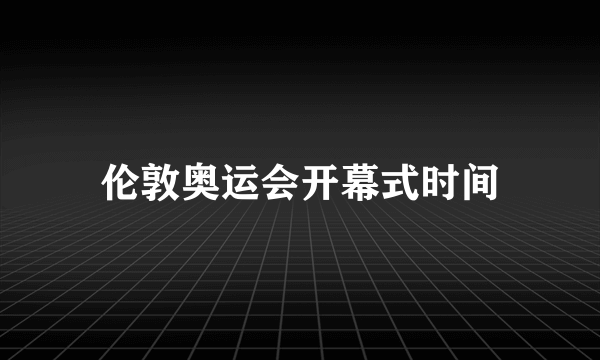 伦敦奥运会开幕式时间